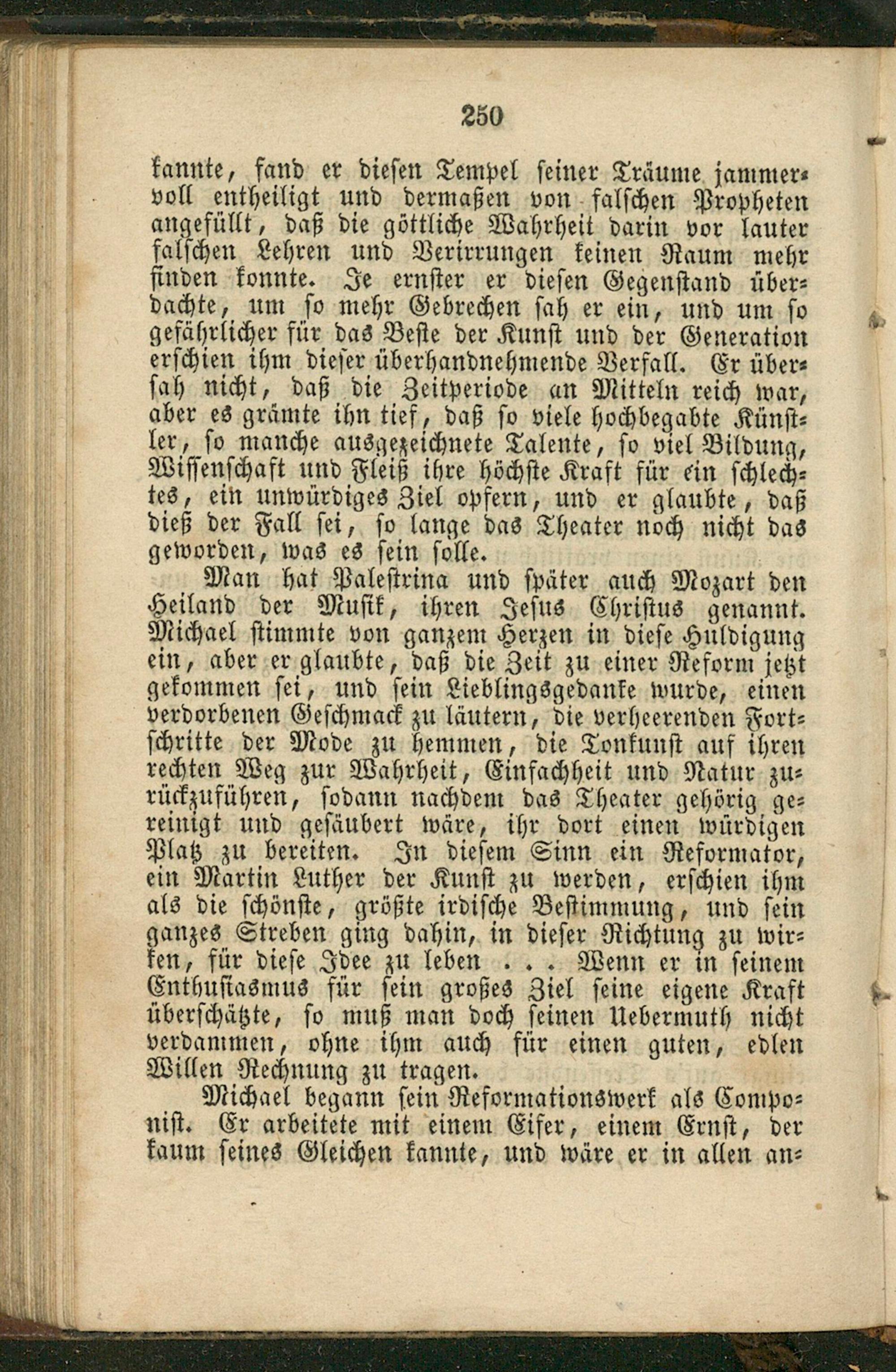 250

kannte, fand er diesen Tempel seiner Träume jammervoll entheiligt und dermaßen von falschen Propheten angefüllt, daß die göttliche Wahrheit darin vor lauter falschen Lehren und Verirrungen keinen Raum mehr finden konnte. Je ernster er diesen Gegenstand überdachte, um so mehr Gebrechen sah er ein, und um so gefährlicher für das Beste der Kunst und der Generation erschien ihm dieser überhandnehmende Verfall. Er übersah nicht, daß die Zeitperiode an Mitteln reich war, aber es grämte ihn tief, daß so viele hochbegabte Künstler, so manche ausgezeichnete Talente, so viel Bildung, Wissenschaft und Fleiß ihre höchste Kraft für ein schlechtes, ein unwürdiges Ziel opfern, und er glaubte, daß dieß der Fall sei, so lange das Theater noch nicht das geworden, was es sein solle.

Man hat Palestrina und später auch Mozart den Heiland der Musik, ihren Jesus Christus genannt. Michael stimmte von ganzem Herzen in diese Huldigung ein, aber er glaubte, daß die Zeit zu einer Reform jetzt gekommen sei, und sein Lieblingsgedanke wurde, einen verdorbenen Geschmack zu läutern, die verheerenden Fortschritte der Mode zu hemmen, die Tonkunst auf ihren rechten Weg zur Wahrheit, Einfachheit und Natur zurückzuführen, sodann nachdem das Theater gehörig gereinigt und gesäubert wäre, ihr dort einen würdigen Platz zu bereiten. In diesem Sinn ein Reformator, ein Martin Luther der Kunst zu werden, erschien ihm als die schönste, größte irdische Bestimmung, und sein ganzes Streben ging dahin, in dieser Richtung zu wirken, für diese Idee zu leben . . . Wenn er in seinem Enthusiasmus für sein großes Ziel seine eigene Kraft überschätzte, so muß man doch seinen Uebermuth nicht verdammen, ohne ihm auch für einen guten, edlen Willen Rechnung zu tragen.

Michael begann sein Reformationswerk als Componist. Er arbeitete mit einem Eifer, einem Ernst, der kaum seines Gleichen kannte, und wäre er in allen an-